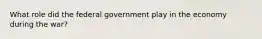 What role did the federal government play in the economy during the war?